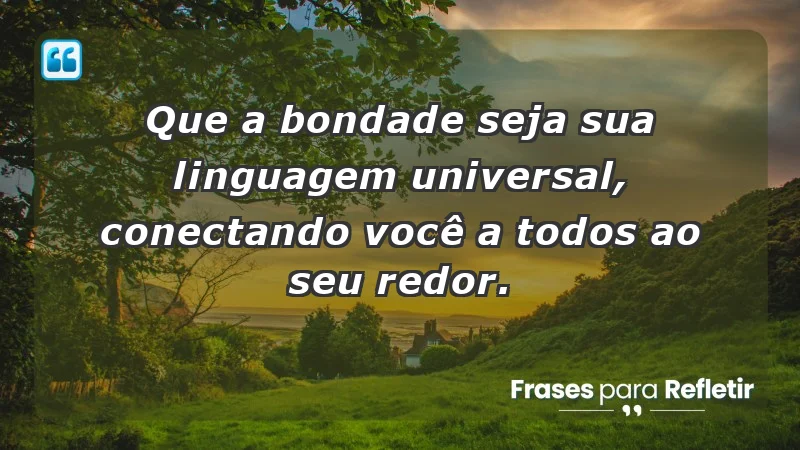 Que a bondade seja sua linguagem universal, conectando você a todos ao seu redor.

Frases para Refletir